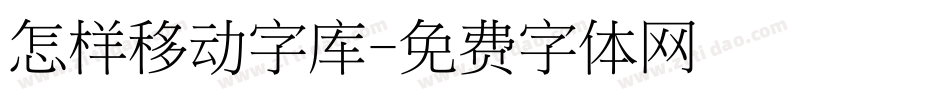 怎样移动字库-免费字体网